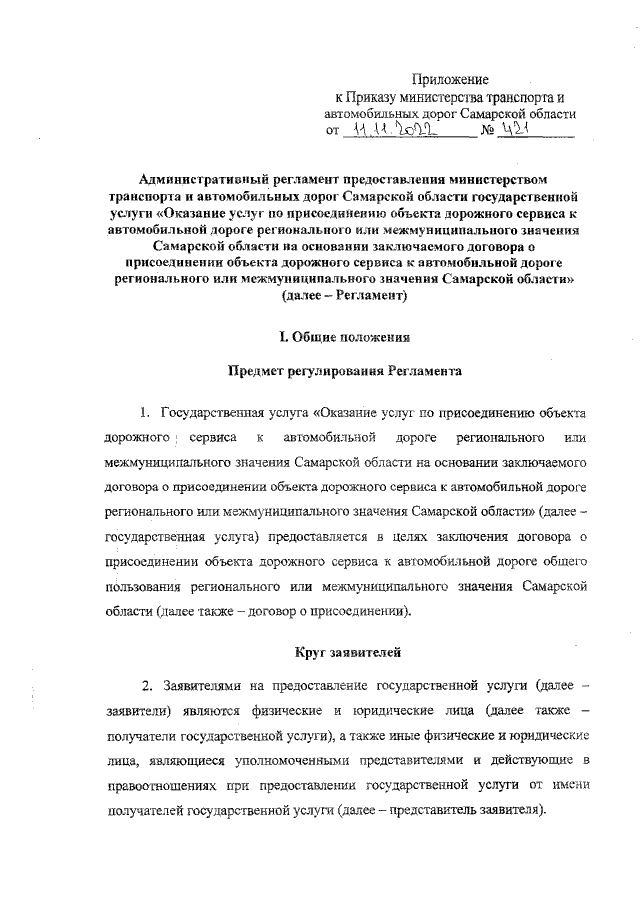 Приложение
к Приказу министерства транспорта и автомобильных дорог Самарской области
от 11.11.2022 № 421

Административный регламент предоставления министерством транспорта и автомобильных дорог Самарской области государственной услуги «Оказание услуг по присоединению объекта дорожного сервиса к автомобильной дороге регионального или межмуниципального значения Самарской области на основании заключаемого договора о присоединении объекта дорожного сервиса к автомобильной дороге регионального или межмуниципального значения Самарской области» (далее – Регламент)

I. Общие положения

Предмет регулирования Регламента

1. Государственная услуга «Оказание услуг по присоединению объекта дорожного сервиса к автомобильной дороге регионального или межмуниципального значения Самарской области на основании заключаемого договора о присоединении объекта дорожного сервиса к автомобильной дороге регионального или межмуниципального значения Самарской области» (далее – государственная услуга) предоставляется в целях заключения договора о присоединении объекта дорожного сервиса к автомобильной дороге общего пользования регионального или межмуниципального значения Самарской области (далее также – договор о присоединении).

Круг заявителей

2. Заявителями на предоставление государственной услуги (далее – заявители) являются физические и юридические лица (далее также – получатели государственной услуги), а также иные физические и юридические лица, являющиеся уполномоченными представителями и действующие в правоотношениях при предоставлении государственной услуги от имени получателей государственной услуги (далее – представитель заявителя).